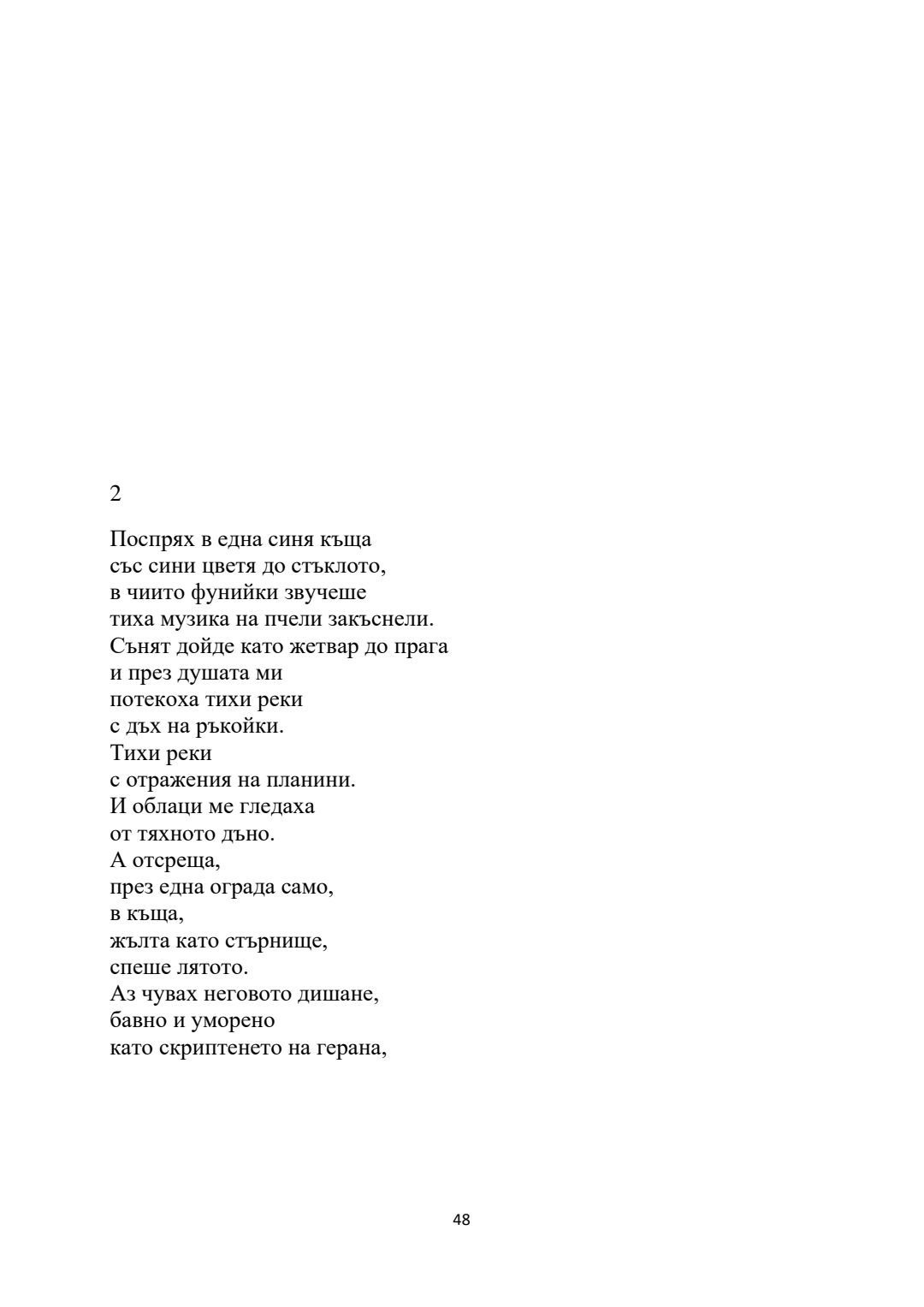 2

Поспрях в една синя къща
със сини цветя до стъклото,
в чиито фунийки звучеше
тиха музика на пчели закъснели.
Сънят дойде като жетвар до прага
и през душата ми
потекоха тихи реки
с дъх на ръкойки.
Тихи реки
с отражения на планини.
И облаци ме гледаха
от тяхното дъно.
А отсреща,
през една ограда само,
в къща,
жълта като стърнище,
спеше лятото.
Аз чувах неговото дишане,
бавно и уморено
като скриптенето на герана,

48